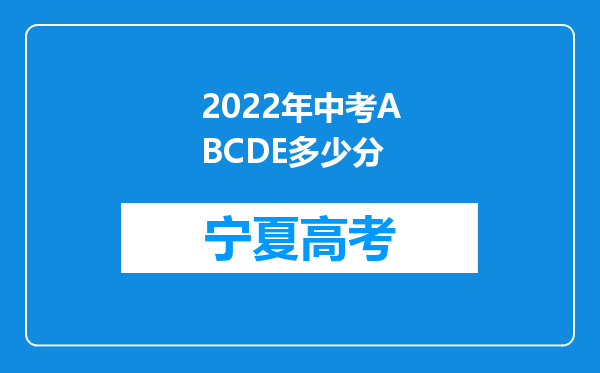 2022年中考ABCDE多少分

宁夏高考